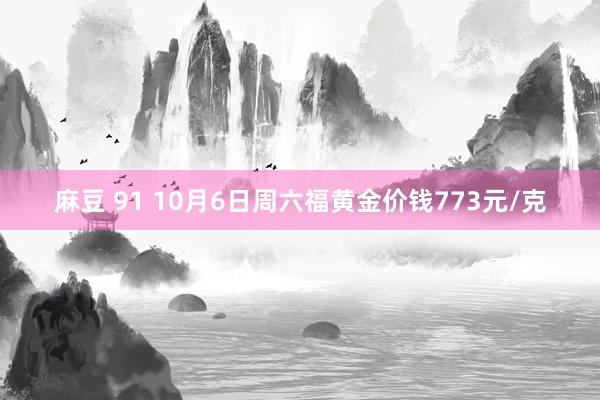 麻豆 91 10月6日周六福黄金价钱773元/克